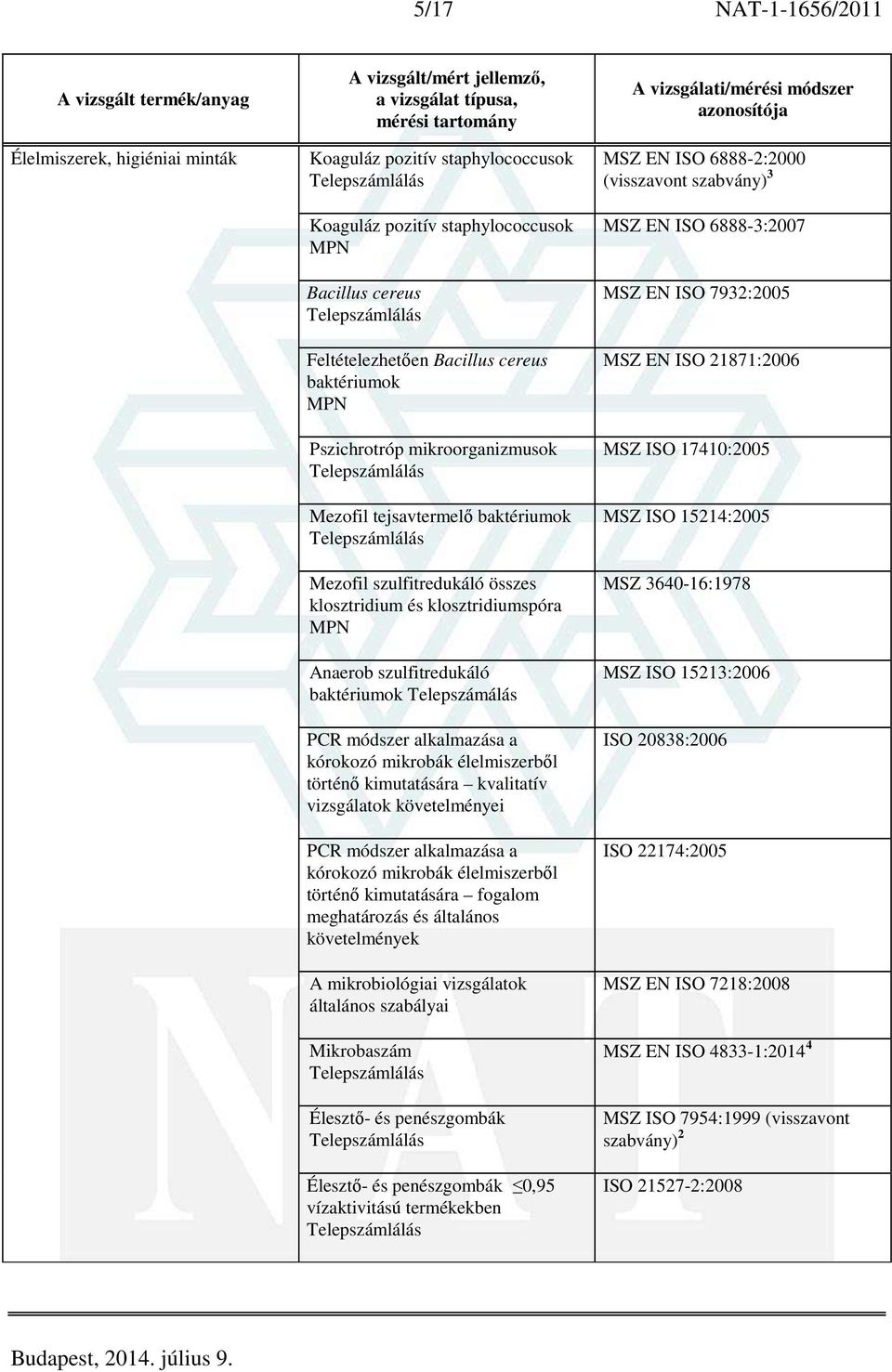 5/17 NAT-1-1656/2011

| A vizsgált termék/anyag | A vizsgált/mért jellemző, a vizsgálat típusa, mérési tartomány | A vizsgálati/mérési módszer azonosítója |
|---|---|---|
| Élelmiszerek, higiéniai minták | Koaguláz pozitív staphylococcusok Telepszámlálás | MSZ EN ISO 6888-2:2000 (visszavont szabvány)$^3$ |
| | Koaguláz pozitív staphylococcusok MPN | MSZ EN ISO 6888-3:2007 |
| | Bacillus cereus Telepszámlálás | MSZ EN ISO 7932:2005 |
| | Feltételezhetően Bacillus cereus baktériumok MPN | MSZ EN ISO 21871:2006 |
| | Pszichrotróp mikroorganizmusok Telepszámlálás | MSZ ISO 17410:2005 |
| | Mezofil tejsavtermelő baktériumok Telepszámlálás | MSZ ISO 15214:2005 |
| | Mezofil szulfitredukáló összes klosztridium és klosztridiumspóra MPN | MSZ 3640-16:1978 |
| | Anaerob szulfitredukáló baktériumok Telepszámálás | MSZ ISO 15213:2006 |
| | PCR módszer alkalmazása a kórokozó mikrobák élelmiszerből történő kimutatására – kvalitatív vizsgálatok követelményei | ISO 20838:2006 |
| | PCR módszer alkalmazása a kórokozó mikrobák élelmiszerből történő kimutatására – fogalom meghatározás és általános követelmények | ISO 22174:2005 |
| | A mikrobiológiai vizsgálatok általános szabályai | MSZ EN ISO 7218:2008 |
| | Mikrobaszám Telepszámlálás | MSZ EN ISO 4833-1:2014$^4$ |
| | Élesztő- és penészgombák Telepszámlálás | MSZ ISO 7954:1999 (visszavont szabvány)$^2$ |
| | Élesztő- és penészgombák $\leq$0,95 vízaktivitású termékekben Telepszámlálás | ISO 21527-2:2008 |

Budapest, 2014. július 9.